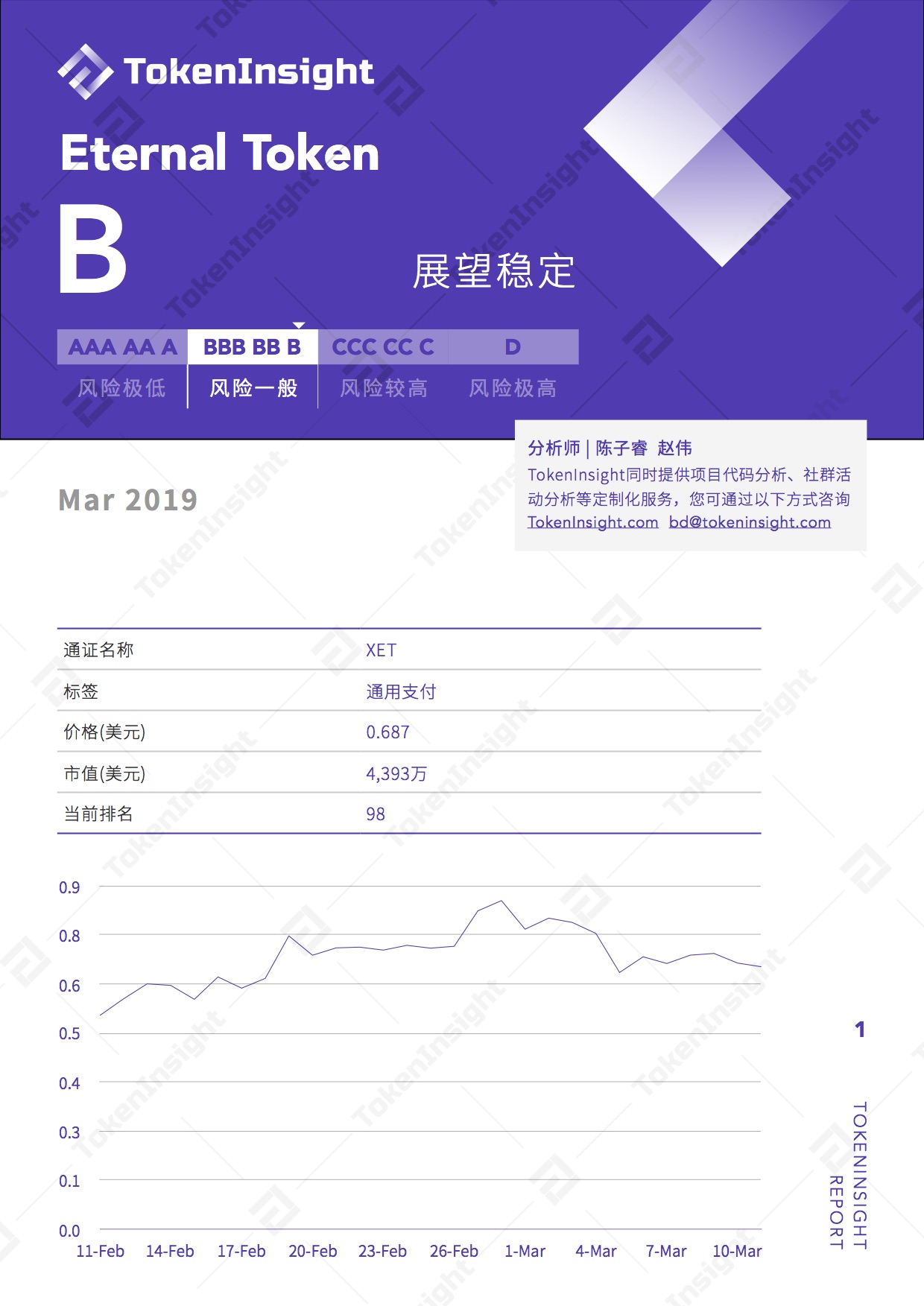 TokenInsight

Eternal Token

B

展望稳定

| AAA AA A | BBB BB B | CCC CC C | D |
|---|---|---|---|
| 风险极低 | 风险一般 | 风险较高 | 风险极高 |

分析师 | 陈子睿 赵伟

TokenInsight同时提供项目代码分析、社群活动分析等定制化服务，您可通过以下方式咨询
TokenInsight.com bd@tokeninsight.com

Mar 2019

| 通证名称 | XET |
|---|---|
| 标签 | 通用支付 |
| 价格(美元) | 0.687 |
| 市值(美元) | 4,393万 |
| 当前排名 | 98 |

0.9
0.8
0.6
0.5
0.4
0.3
0.1
0.0

11-Feb 14-Feb 17-Feb 20-Feb 23-Feb 26-Feb 1-Mar 4-Mar 7-Mar 10-Mar

1

TOKENINSIGHT REPORT